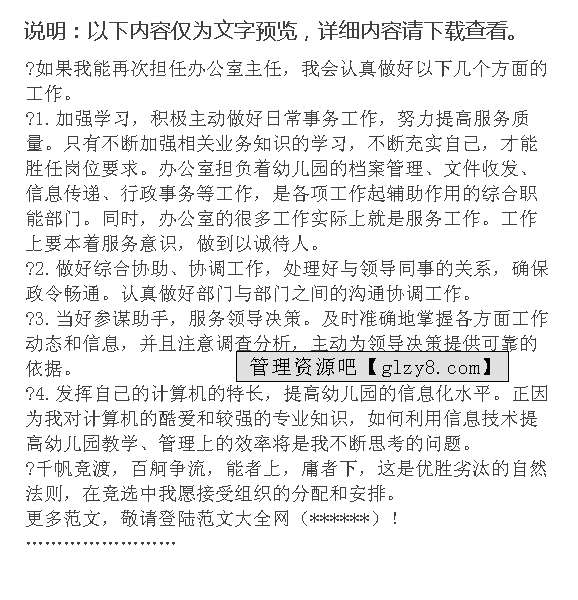 说明：以下内容仅为文字预览，详细内容请下载查看。

?如果我能再次担任办公室主任，我会认真做好以下几个方面的工作。

?1.加强学习，积极主动做好日常事务工作，努力提高服务质量。只有不断加强相关业务知识的学习，不断充实自己，才能胜任岗位要求。办公室担负着幼儿园的档案管理、文件收发、信息传递、行政事务等工作，是各项工作起辅助作用的综合职能部门。同时，办公室的很多工作实际上就是服务工作。工作上要本着服务意识，做到以诚待人。

?2.做好综合协助、协调工作，处理好与领导同事的关系，确保政令畅通。认真做好部门与部门之间的沟通协调工作。

?3.当好参谋助手，服务领导决策。及时准确地掌握各方面工作动态和信息，并且注意调查分析，主动为领导决策提供可靠的依据。

?4.发挥自己的计算机的特长，提高幼儿园的信息化水平。正因为我对计算机的酷爱和较强的专业知识，如何利用信息技术提高幼儿园教学、管理上的效率将是我不断思考的问题。

?千帆竞渡，百舸争流，能者上，庸者下，这是优胜劣汰的自然法则，在竞选中我愿接受组织的分配和安排。

更多范文，敬请登陆范文大全网（******）！

管理资源吧【glzy8.com】